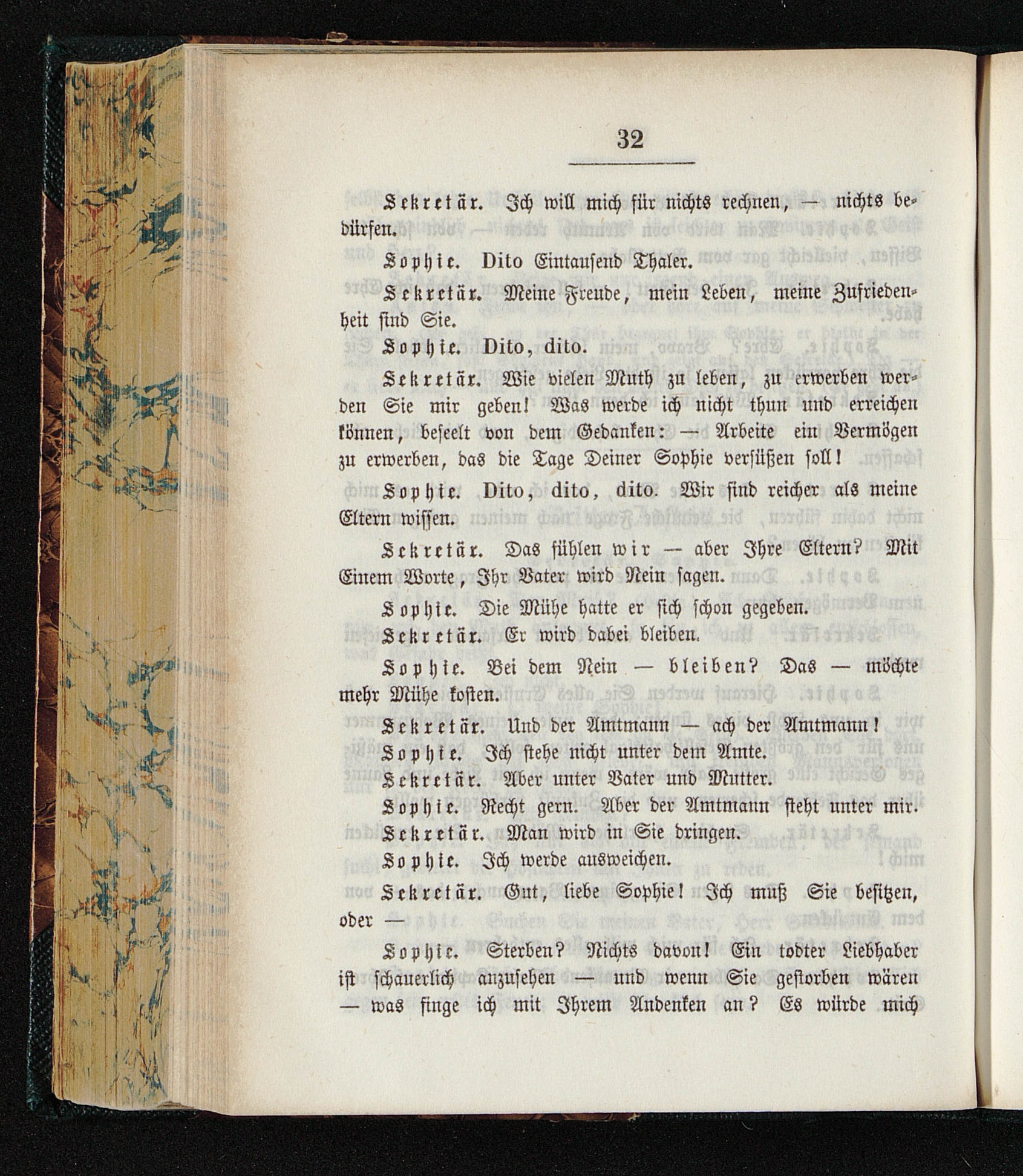 32

Sekretär. Ich will mich für nichts rechnen, — nichts bedürfen.

Sophie. Dito Eintausend Thaler.

Sekretär. Meine Freude, mein Leben, meine Zufriedenheit sind Sie.

Sophie. Dito, dito.

Sekretär. Wie vielen Muth zu leben, zu erwerben werden Sie mir geben! Was werde ich nicht thun und erreichen können, beseelt von dem Gedanken: — Arbeite ein Vermögen zu erwerben, das die Tage Deiner Sophie versüßen soll!

Sophie. Dito, dito, dito. Wir sind reicher als meine Eltern wissen.

Sekretär. Das fühlen wir — aber Ihre Eltern? Mit Einem Worte, Ihr Vater wird Nein sagen.

Sophie. Die Mühe hatte er sich schon gegeben.

Sekretär. Er wird dabei bleiben.

Sophie. Bei dem Nein — bleiben? Das — möchte mehr Mühe kosten.

Sekretär. Und der Amtmann — ach der Amtmann!

Sophie. Ich stehe nicht unter dem Amte.

Sekretär. Aber unter Vater und Mutter.

Sophie. Recht gern. Aber der Amtmann steht unter mir.

Sekretär. Man wird in Sie dringen.

Sophie. Ich werde ausweichen.

Sekretär. Gut, liebe Sophie! Ich muß Sie besitzen, oder —

Sophie. Sterben? Nichts davon! Ein todter Liebhaber ist schauerlich anzusehen — und wenn Sie gestorben wären — was finge ich mit Ihrem Andenken an? Es würde mich